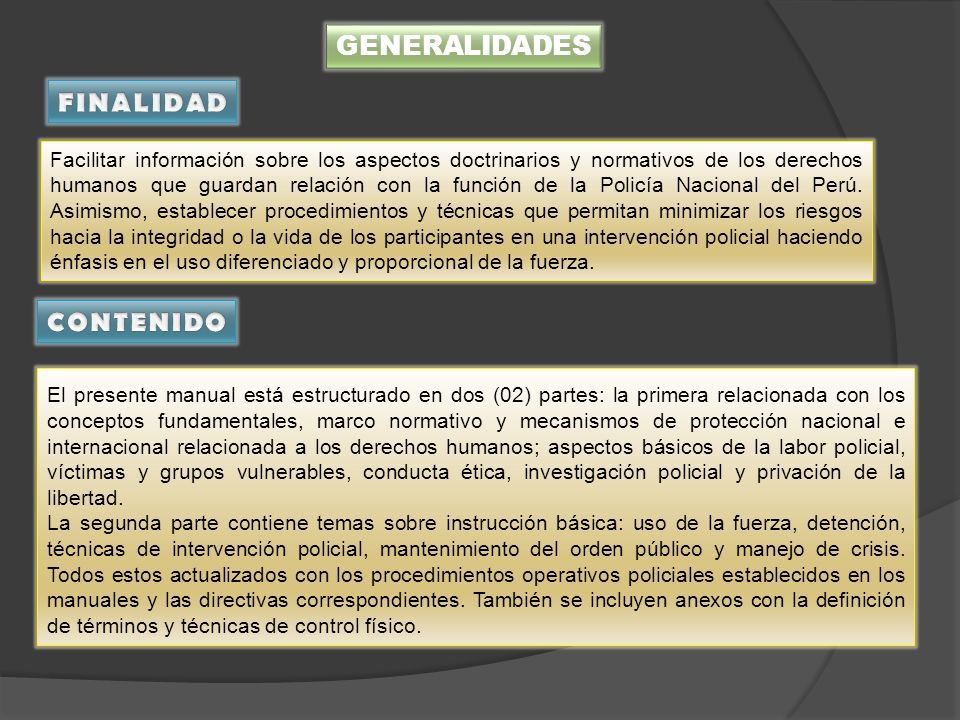 GENERALIDADES

FINALIDAD

Facilitar información sobre los aspectos doctrinarios y normativos de los derechos humanos que guardan relación con la función de la Policía Nacional del Perú. Asimismo, establecer procedimientos y técnicas que permitan minimizar los riesgos hacia la integridad o la vida de los participantes en una intervención policial haciendo énfasis en el uso diferenciado y proporcional de la fuerza.

CONTENIDO

El presente manual está estructurado en dos (02) partes: la primera relacionada con los conceptos fundamentales, marco normativo y mecanismos de protección nacional e internacional relacionada a los derechos humanos; aspectos básicos de la labor policial, víctimas y grupos vulnerables, conducta ética, investigación policial y privación de la libertad.
La segunda parte contiene temas sobre instrucción básica: uso de la fuerza, detención, técnicas de intervención policial, mantenimiento del orden público y manejo de crisis. Todos estos actualizados con los procedimientos operativos policiales establecidos en los manuales y las directivas correspondientes. También se incluyen anexos con la definición de términos y técnicas de control físico.